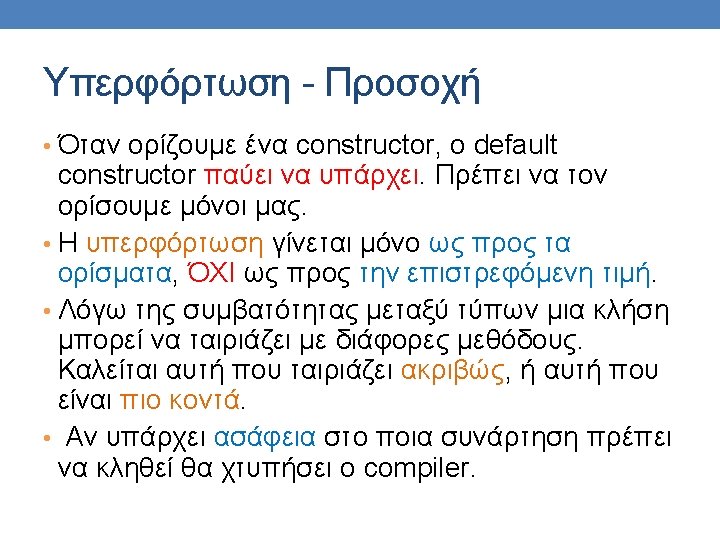 Υπερφόρτωση - Προσοχή

• Όταν ορίζουμε ένα constructor, ο default constructor παύει να υπάρχει. Πρέπει να τον ορίσουμε μόνοι μας.

• Η υπερφόρτωση γίνεται μόνο ως προς τα ορίσματα, ΌΧΙ ως προς την επιστρεφόμενη τιμή.

• Λόγω της συμβατότητας μεταξύ τύπων μια κλήση μπορεί να ταιριάζει με διάφορες μεθόδους. Καλείται αυτή που ταιριάζει ακριβώς, ή αυτή που είναι πιο κοντά.

• Αν υπάρχει ασάφεια στο ποια συνάρτηση πρέπει να κληθεί θα χτυπήσει ο compiler.